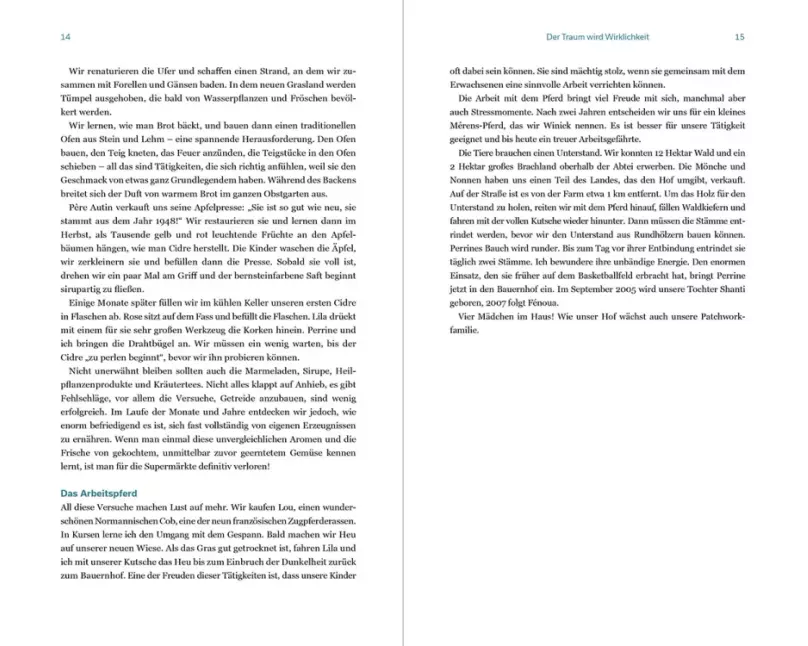 14

Wir renaturieren die Ufer und schaffen einen Strand, an dem wir zusammen mit Forellen und Gänsen baden. In dem neuen Grasland werden Tümpel ausgehoben, die bald von Wasserpflanzen und Fröschen bevölkert werden.

Wir lernen, wie man Brot bäckt, und bauen dann einen traditionellen Ofen aus Stein und Lehm – eine spannende Herausforderung. Den Ofen bauen, den Teig kneten, das Feuer anzünden, die Teigstücke in den Ofen schieben – all das sind Tätigkeiten, die sich richtig anfühlen, weil sie den Geschmack von etwas ganz Grundlegendem haben. Während des Backens breitet sich der Duft von warmem Brot im ganzen Obstgarten aus.

Père Autin verkauft uns seine Apfelpresse: „Sie ist so gut wie neu, sie stammt aus dem Jahr 1948!" Wir restaurieren sie und lernen dann im Herbst, als Tausende gelb und rot leuchtende Früchte an den Apfelbäumen hängen, wie man Cidre herstellt. Die Kinder waschen die Äpfel, wir zerkleinern sie und befüllen dann die Presse. Sobald sie voll ist, drehen wir ein paar Mal am Griff und der bernsteinfarbene Saft beginnt sirupartig zu fließen.

Einige Monate später füllen wir im kühlen Keller unseren ersten Cidre in Flaschen ab. Rose sitzt auf dem Fass und befüllt die Flaschen. Lila drückt mit einem für sie sehr großen Werkzeug die Korken hinein. Perrine und ich bringen die Drahtbügel an. Wir müssen ein wenig warten, bis der Cidre „zu perlen beginnt", bevor wir ihn probieren können.

Nicht unerwähnt bleiben sollten auch die Marmeladen, Sirupe, Heilpflanzenprodukte und Kräutertees. Nicht alles klappt auf Anhieb, es gibt Fehlschläge, vor allem die Versuche, Getreide anzubauen, sind wenig erfolgreich. Im Laufe der Monate und Jahre entdecken wir jedoch, wie enorm befriedigend es ist, sich fast vollständig von eigenen Erzeugnissen zu ernähren. Wenn man einmal diese unvergleichlichen Aromen und die Frische von gekochtem, unmittelbar zuvor geerntetem Gemüse kennen lernt, ist man für die Supermärkte definitiv verloren!

Das Arbeitspferd
All diese Versuche machen Lust auf mehr. Wir kaufen Lou, einen wunderschönen Normannischen Cob, eine der neun französischen Zugpferderassen. In Kursen lerne ich den Umgang mit dem Gespann. Bald machen wir Heu auf unserer neuen Wiese. Als das Gras gut getrocknet ist, fahren Lila und ich mit unserer Kutsche das Heu bis zum Einbruch der Dunkelheit zurück zum Bauernhof. Eine der Freuden dieser Tätigkeiten ist, dass unsere Kinder

Der Traum wird Wirklichkeit 15

oft dabei sein können. Sie sind mächtig stolz, wenn sie gemeinsam mit dem Erwachsenen eine sinnvolle Arbeit verrichten können.

Die Arbeit mit dem Pferd bringt viel Freude mit sich, manchmal aber auch Stressmomente. Nach zwei Jahren entscheiden wir uns für ein kleines Mérens-Pferd, das wir Winick nennen. Es ist besser für unsere Tätigkeit geeignet und bis heute ein treuer Arbeitsgefährte.

Die Tiere brauchen einen Unterstand. Wir konnten 12 Hektar Wald und ein 2 Hektar großes Brachland oberhalb der Abtei erwerben. Die Mönche und Nonnen haben uns einen Teil des Landes, das den Hof umgibt, verkauft. Auf der Straße ist es von der Farm etwa 1 km entfernt. Um das Holz für den Unterstand zu holen, reiten wir mit dem Pferd hinauf, fällen Waldkiefern und fahren mit der vollen Kutsche wieder hinunter. Dann müssen die Stämme entrindet werden, bevor wir den Unterstand aus Rundhölzern bauen können. Perrines Bauch wird runder. Bis zum Tag vor ihrer Entbindung entrindet sie täglich zwei Stämme. Ich bewundere ihre unbändige Energie. Den enormen Einsatz, den sie früher auf dem Basketballfeld erbracht hat, bringt Perrine jetzt in den Bauernhof ein. Im September 2005 wird unsere Tochter Shanti geboren, 2007 folgt Fénoua.

Vier Mädchen im Haus! Wie unser Hof wächst auch unsere Patchworkfamilie.